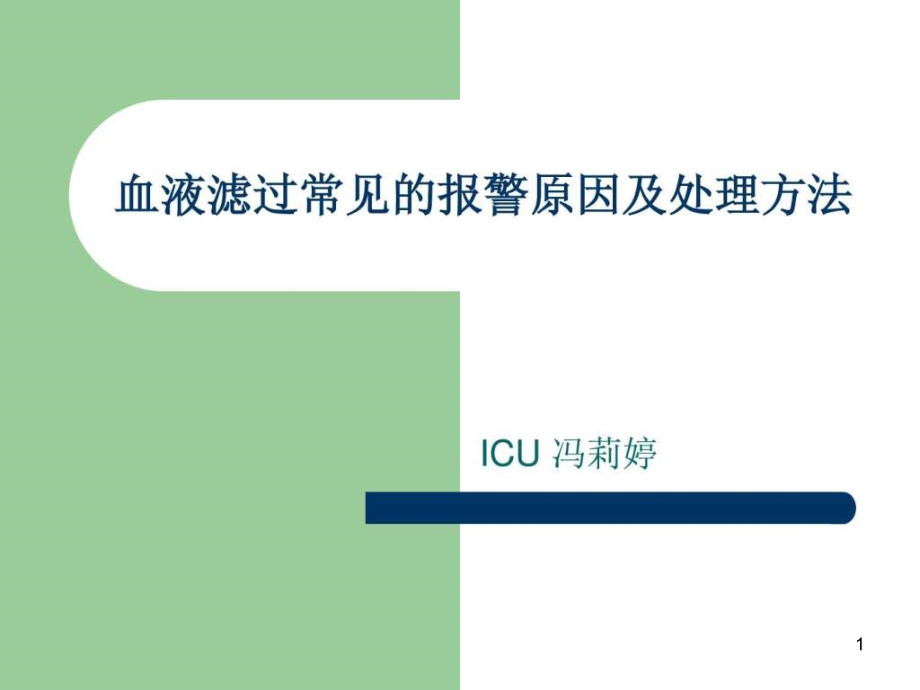 血液滤过常见的报警原因及处理方法

ICU 冯莉婷

1